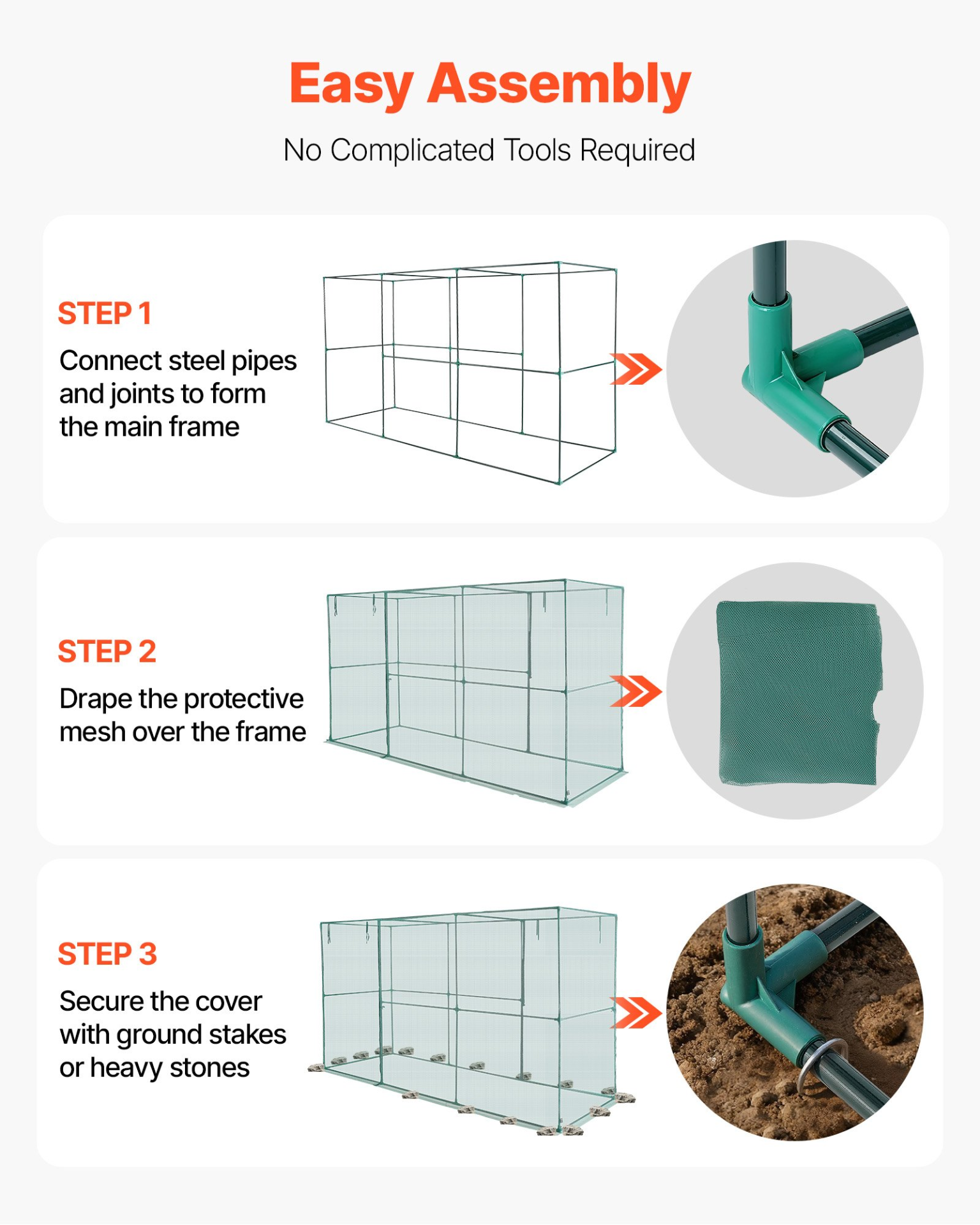 Easy Assembly

No Complicated Tools Required

STEP 1

Connect steel pipes and joints to form the main frame

STEP 2

Drape the protective mesh over the frame

STEP 3

Secure the cover with ground stakes or heavy stones